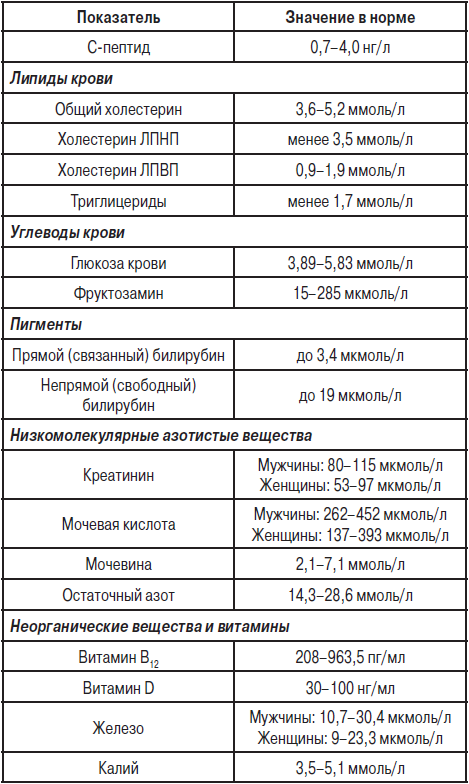 | Показатель | Значение в норме |
|---|---|
| С-пептид | 0,7–4,0 нг/л |
| *Липиды крови* | |
| Общий холестерин | 3,6–5,2 ммоль/л |
| Холестерин ЛПНП | менее 3,5 ммоль/л |
| Холестерин ЛПВП | 0,9–1,9 ммоль/л |
| Триглицериды | менее 1,7 ммоль/л |
| *Углеводы крови* | |
| Глюкоза крови | 3,89–5,83 ммоль/л |
| Фруктозамин | 15–285 мкмоль/л |
| *Пигменты* | |
| Прямой (связанный) билирубин | до 3,4 мкмоль/л |
| Непрямой (свободный) билирубин | до 19 мкмоль/л |
| *Низкомолекулярные азотистые вещества* | |
| Креатинин | Мужчины: 80–115 мкмоль/л Женщины: 53–97 мкмоль/л |
| Мочевая кислота | Мужчины: 262–452 мкмоль/л Женщины: 137–393 мкмоль/л |
| Мочевина | 2,1–7,1 ммоль/л |
| Остаточный азот | 14,3–28,6 ммоль/л |
| *Неорганические вещества и витамины* | |
| Витамин $B_{12}$ | 208–963,5 пг/мл |
| Витамин D | 30–100 нг/мл |
| Железо | Мужчины: 10,7–30,4 мкмоль/л Женщины: 9–23,3 мкмоль/л |
| Калий | 3,5–5,1 ммоль/л |